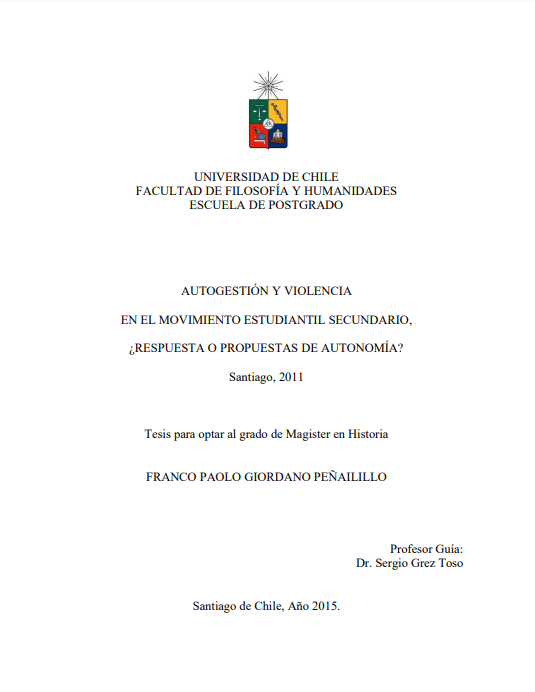 UNIVERSIDAD DE CHILE
FACULTAD DE FILOSOFÍA Y HUMANIDADES
ESCUELA DE POSTGRADO

AUTOGESTIÓN Y VIOLENCIA

EN EL MOVIMIENTO ESTUDIANTIL SECUNDARIO,

¿RESPUESTA O PROPUESTAS DE AUTONOMÍA?

Santiago, 2011

Tesis para optar al grado de Magister en Historia

FRANCO PAOLO GIORDANO PEÑAILILLO

Profesor Guía:
Dr. Sergio Grez Toso

Santiago de Chile, Año 2015.